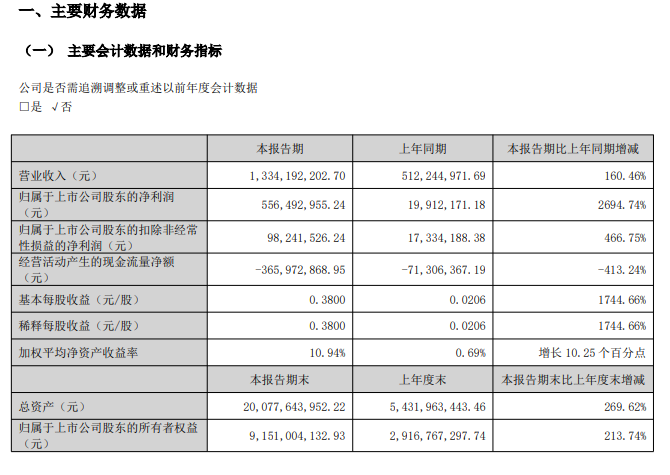 一、主要财务数据

（一） 主要会计数据和财务指标

公司是否需追溯调整或重述以前年度会计数据
□是 √否

| | 本报告期 | 上年同期 | 本报告期比上年同期增减 |
|---|---|---|---|
| 营业收入（元） | 1，334，192，202.70 | 512，244，971.69 | 160.46% |
| 归属于上市公司股东的净利润（元） | 556，492，955.24 | 19，912，171.18 | 2694.74% |
| 归属于上市公司股东的扣除非经常性损益的净利润（元） | 98，241，526.24 | 17，334，188.38 | 466.75% |
| 经营活动产生的现金流量净额（元） | -365，972，868.95 | -71，306，367.19 | -413.24% |
| 基本每股收益（元/股） | 0.3800 | 0.0206 | 1744.66% |
| 稀释每股收益（元/股） | 0.3800 | 0.0206 | 1744.66% |
| 加权平均净资产收益率 | 10.94% | 0.69% | 增长 10.25 个百分点 |
| | 本报告期末 | 上年度末 | 本报告期末比上年度末增减 |
| 总资产（元） | 20，077，643，952.22 | 5，431，963，443.46 | 269.62% |
| 归属于上市公司股东的所有者权益（元） | 9，151，004，132.93 | 2，916，767，297.74 | 213.74% |